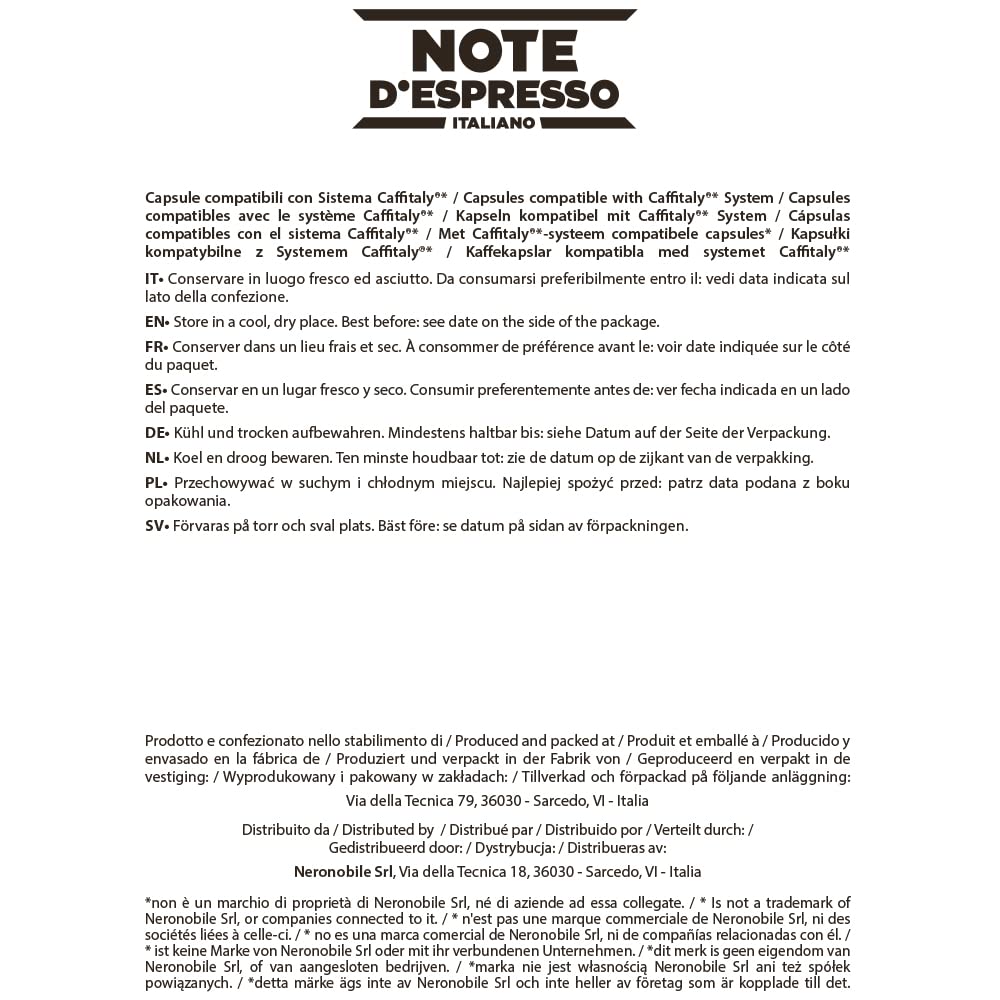 NOTE
D'ESPRESSO
ITALIANO

Capsule compatibili con Sistema Caffitaly®* / Capsules compatible with Caffitaly®* System / Capsules compatibles avec le système Caffitaly®* / Kapseln kompatibel mit Caffitaly®* System / Cápsulas compatibles con el sistema Caffitaly®* / Met Caffitaly®*-systeem compatibele capsules* / Kapsułki kompatybilne z Systemem Caffitaly®* / Kaffekapslar kompatibla med systemet Caffitaly®*

IT• Conservare in luogo fresco ed asciutto. Da consumarsi preferibilmente entro il: vedi data indicata sul lato della confezione.

EN• Store in a cool, dry place. Best before: see date on the side of the package.

FR• Conserver dans un lieu frais et sec. À consommer de préférence avant le: voir date indiquée sur le côté du paquet.

ES• Conservar en un lugar fresco y seco. Consumir preferentemente antes de: ver fecha indicada en un lado del paquete.

DE• Kühl und trocken aufbewahren. Mindestens haltbar bis: siehe Datum auf der Seite der Verpackung.

NL• Koel en droog bewaren. Ten minste houdbaar tot: zie de datum op de zijkant van de verpakking.

PL• Przechowywać w suchym i chłodnym miejscu. Najlepiej spożyć przed: patrz data podana z boku opakowania.

SV• Förvaras på torr och sval plats. Bäst före: se datum på sidan av förpackningen.

Prodotto e confezionato nello stabilimento di / Produced and packed at / Produit et emballé à / Producido y envasado en la fábrica de / Produziert und verpackt in der Fabrik von / Geproduceerd en verpakt in de vestiging: / Wyprodukowany i pakowany w zakładach: / Tillverkad och förpackad på följande anläggning:

Via della Tecnica 79, 36030 - Sarcedo, VI - Italia

Distribuito da / Distributed by / Distribué par / Distribuido por / Verteilt durch: / Gedistribueerd door: / Dystrybucja: / Distribueras av:

Neronobile Srl, Via della Tecnica 18, 36030 - Sarcedo, VI - Italia

*non è un marchio di proprietà di Neronobile Srl, né di aziende ad essa collegate. / * Is not a trademark of Neronobile Srl, or companies connected to it. / * n'est pas une marque commerciale de Neronobile Srl, ni des sociétés liées à celle-ci. / * no es una marca comercial de Neronobile Srl, ni de compañías relacionadas con él. / * ist keine Marke von Neronobile Srl oder mit ihr verbundenen Unternehmen. / *dit merk is geen eigendom van Neronobile Srl, of van aangesloten bedrijven. / *marka nie jest własnością Neronobile Srl ani też spółek powiązanych. / *detta märke ägs inte av Neronobile Srl och inte heller av företag som är kopplade till det.